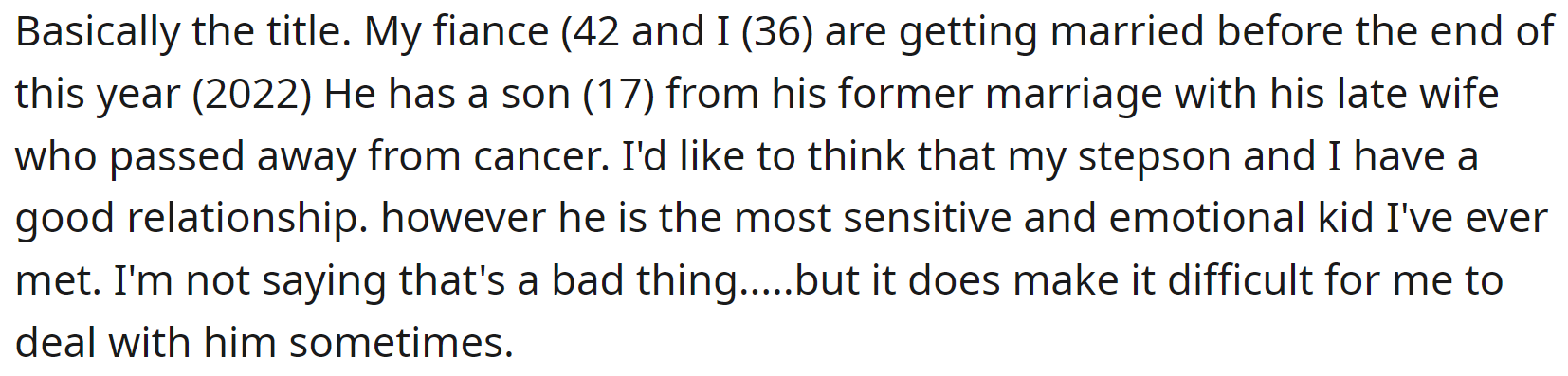 Basically the title. My fiance (42 and I (36) are getting married before the end of this year (2022) He has a son (17) from his former marriage with his late wife who passed away from cancer. I'd like to think that my stepson and I have a good relationship. however he is the most sensitive and emotional kid I've ever met. I'm not saying that's a bad thing.....but it does make it difficult for me to deal with him sometimes.